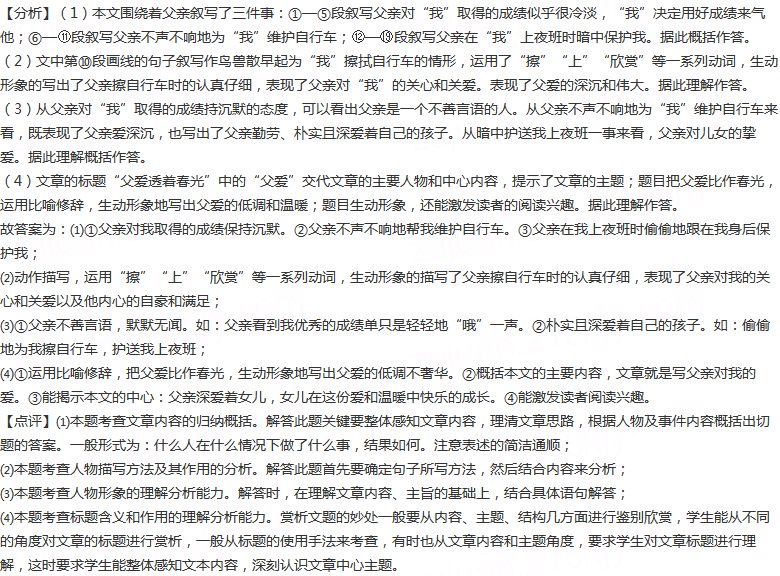 【分析】（1）本文围绕着父亲叙写了三件事：①—⑤段叙写父亲对“我”取得的成绩似乎很冷淡，“我”决定用好成绩来气他；⑥—⑪段叙写父亲不声不响地为“我”维护自行车；⑫—⑲段叙写父亲在“我”上夜班时暗中保护我。据此概括作答。
（2）文中第⑩段画线的句子叙写作鸟兽散早起为“我”擦拭自行车的情形，运用了“擦”“上”“欣赏”等一系列动词，生动形象的写出了父亲擦自行车时的认真仔细，表现了父亲对“我”的关心和关爱。表现了父爱的深沉和伟大。据此理解作答。
（3）从父亲对“我”取得的成绩持沉默的态度，可以看出父亲是一个不善言语的人。从父亲不声不响地为“我”维护自行车来看，既表现了父亲爱深沉，也写出了父亲勤劳、朴实且深爱着自己的孩子。从暗中护送我上夜班一事来看，父亲对儿女的挚爱。据此理解概括作答。
（4）文章的标题“父爱透着春光”中的“父爱”交代文章的主要人物和中心内容，提示了文章的主题；题目把父爱比作春光，运用比喻修辞，生动形象地写出父爱的低调和温暖；题目生动形象，还能激发读者的阅读兴趣。据此理解作答。
故答案为：(1)①父亲对我取得的成绩保持沉默。②父亲不声不响地帮我维护自行车。③父亲在我上夜班时偷偷地跟在我身后保护我；
(2)动作描写，运用“擦”“上”“欣赏”等一系列动词，生动形象的描写了父亲擦自行车时的认真仔细，表现了父亲对我的关心和关爱以及他内心的自豪和满足；
(3)①父亲不善言语，默默无闻。如：父亲看到我优秀的成绩单只是轻轻地“哦”一声。②朴实且深爱着自己的孩子。如：偷偷地为我擦自行车，护送我上夜班；
(4)①运用比喻修辞，把父爱比作春光，生动形象地写出父爱的低调不奢华。②概括本文的主要内容，文章就是写父亲对我的爱。③能揭示本文的中心：父亲深爱着女儿，女儿在这份爱和温暖中快乐的成长。④能激发读者阅读兴趣。
【点评】(1)本题考查文章内容的归纳概括。解答此题关键要整体感知文章内容，理清文章思路，根据人物及事件内容概括出切题的答案。一般形式为：什么人在什么情况下做了什么事，结果如何。注意表述的简洁通顺；
(2)本题考查人物描写方法及其作用的分析。解答此题首先要确定句子所写方法，然后结合内容来分析；
(3)本题考查人物形象的理解分析能力。解答时，在理解文章内容、主旨的基础上，结合具体语句解答；
(4)本题考查标题含义和作用的理解分析能力。赏析文题的妙处一般要从内容、主题、结构几方面进行鉴别欣赏，学生能从不同的角度对文章的标题进行赏析，一般从标题的使用手法来考查，有时也从文章内容和主题角度，要求学生对文章标题进行理解，这时要求学生能整体感知文本内容，深刻认识文章中心主题。